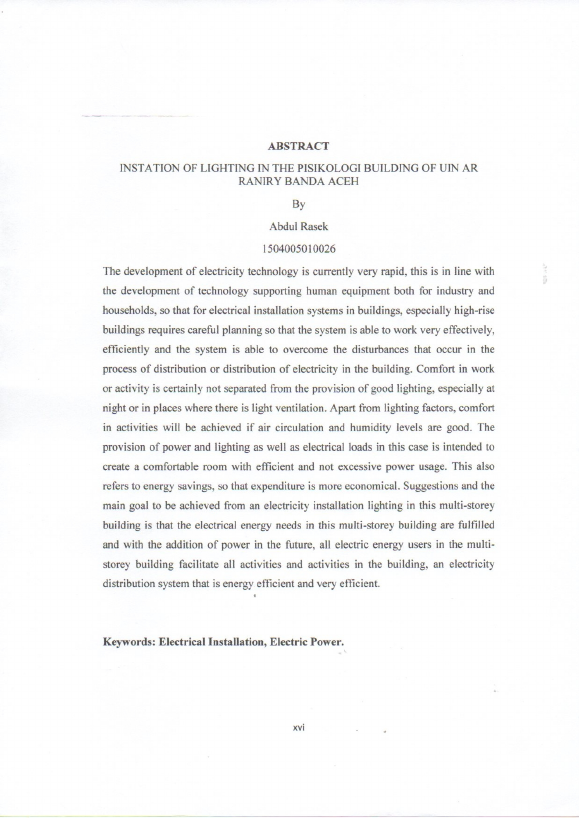 ABSTRACT

INSTATION OF LIGHTING IN THE PISIKOLOGI BUILDING OF UIN AR RANIRY BANDA ACEH

By

Abdul Rasek

1504005010026

The development of electricity technology is currently very rapid, this is in line with the development of technology supporting human equipment both for industry and households, so that for electrical installation systems in buildings, especially high-rise buildings requires careful planning so that the system is able to work very effectively, efficiently and the system is able to overcome the disturbances that occur in the process of distribution or distribution of electricity in the building. Comfort in work or activity is certainly not separated from the provision of good lighting, especially at night or in places where there is light ventilation. Apart from lighting factors, comfort in activities will be achieved if air circulation and humidity levels are good. The provision of power and lighting as well as electrical loads in this case is intended to create a comfortable room with efficient and not excessive power usage. This also refers to energy savings, so that expenditure is more economical. Suggestions and the main goal to be achieved from an electricity installation lighting in this multi-storey building is that the electrical energy needs in this multi-storey building are fulfilled and with the addition of power in the future, all electric energy users in the multi-storey building facilitate all activities and activities in the building, an electricity distribution system that is energy efficient and very efficient.

Keywords: Electrical Installation, Electric Power.

xvi